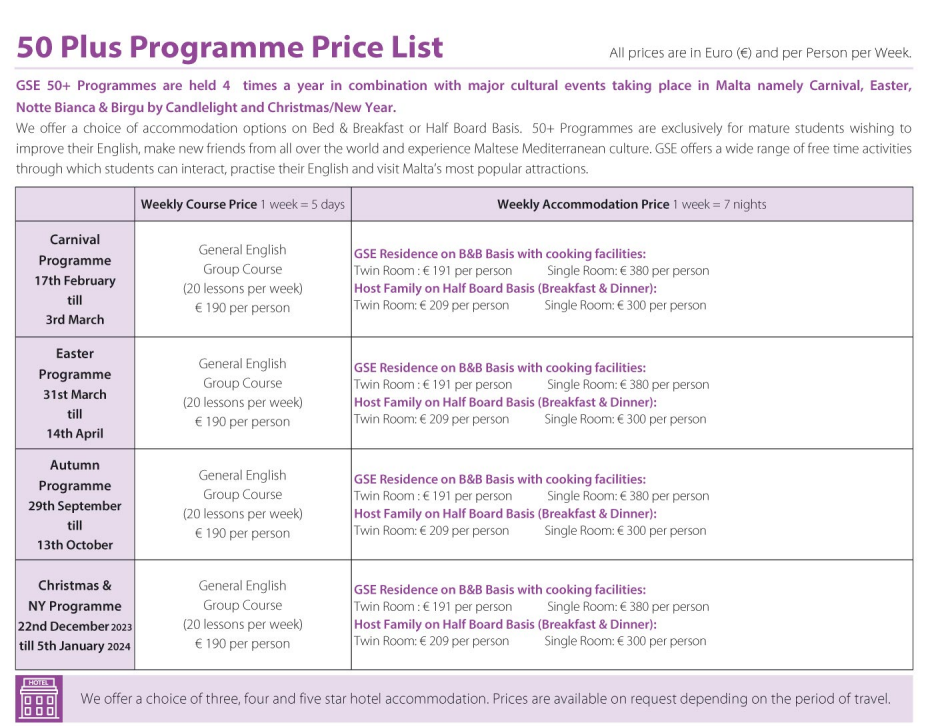 50 Plus Programme Price List

All prices are in Euro (€) and per Person per Week.

GSE 50+ Programmes are held 4 times a year in combination with major cultural events taking place in Malta namely Carnival, Easter, Notte Bianca & Birgu by Candlelight and Christmas/New Year.

We offer a choice of accommodation options on Bed & Breakfast or Half Board Basis. 50+ Programmes are exclusively for mature students wishing to improve their English, make new friends from all over the world and experience Maltese Mediterranean culture. GSE offers a wide range of free time activities through which students can interact, practise their English and visit Malta's most popular attractions.

| | Weekly Course Price 1 week = 5 days | Weekly Accommodation Price 1 week = 7 nights |
|---|---|---|
| Carnival Programme 17th February till 3rd March | General English Group Course (20 lessons per week) € 190 per person | GSE Residence on B&B Basis with cooking facilities: Twin Room : € 191 per person Single Room: € 380 per person Host Family on Half Board Basis (Breakfast & Dinner): Twin Room: € 209 per person Single Room: € 300 per person |
| Easter Programme 31st March till 14th April | General English Group Course (20 lessons per week) € 190 per person | GSE Residence on B&B Basis with cooking facilities: Twin Room : € 191 per person Single Room: € 380 per person Host Family on Half Board Basis (Breakfast & Dinner): Twin Room: € 209 per person Single Room: € 300 per person |
| Autumn Programme 29th September till 13th October | General English Group Course (20 lessons per week) € 190 per person | GSE Residence on B&B Basis with cooking facilities: Twin Room : € 191 per person Single Room: € 380 per person Host Family on Half Board Basis (Breakfast & Dinner): Twin Room: € 209 per person Single Room: € 300 per person |
| Christmas & NY Programme 22nd December 2023 till 5th January 2024 | General English Group Course (20 lessons per week) € 190 per person | GSE Residence on B&B Basis with cooking facilities: Twin Room : € 191 per person Single Room: € 380 per person Host Family on Half Board Basis (Breakfast & Dinner): Twin Room: € 209 per person Single Room: € 300 per person |

HOTEL

We offer a choice of three, four and five star hotel accommodation. Prices are available on request depending on the period of travel.